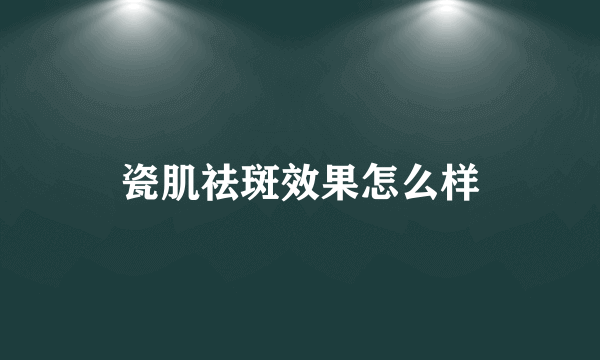 瓷肌祛斑效果怎么样